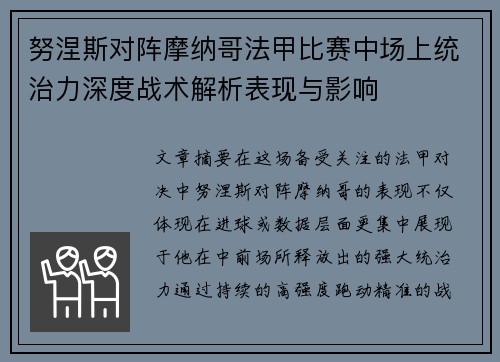 努涅斯对阵摩纳哥法甲比赛中场上统治力深度战术解析表现与影响

文章摘要在这场备受关注的法甲对决中努涅斯对阵摩纳哥的表现不仅体现在进球或数据层面更集中展现于他在中前场所释放出的强大统治力通过持续的高强度跑动精准的战